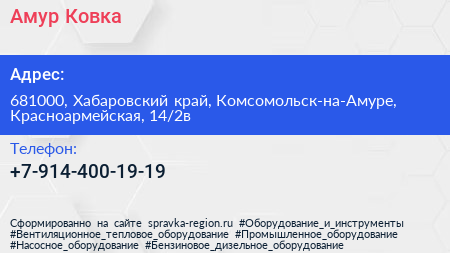 Амур Ковка

Адрес:

681000, Хабаровский край, Комсомольск-на-Амуре, Красноармейская, 14/2в

Телефон:

+7-914-400-19-19

Сформированно на сайте spravka-region.ru #Оборудование_и_инструменты #Вентиляционное_тепловое_оборудование #Промышленное_оборудование #Насосное_оборудование #Бензиновое_дизельное_оборудование